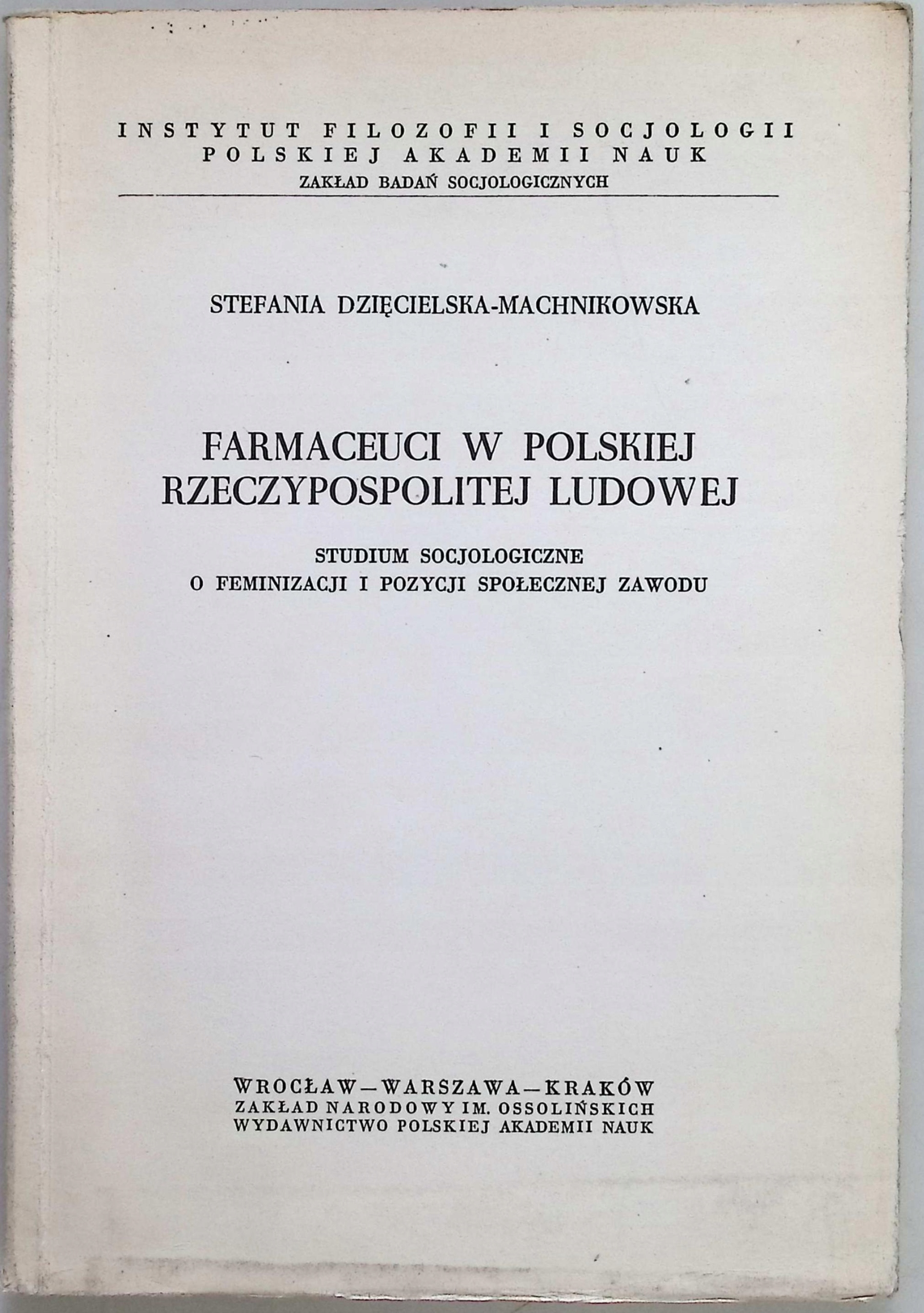 INSTYTUT FILOZOFII I SOCJOLOGII
POLSKIEJ AKADEMII NAUK
ZAKŁAD BADAŃ SOCJOLOGICZNYCH

STEFANIA DZIĘCIELSKA-MACHNIKOWSKA

FARMACEUCI W POLSKIEJ RZECZYPOSPOLITEJ LUDOWEJ

STUDIUM SOCJOLOGICZNE
O FEMINIZACJI I POZYCJI SPOŁECZNEJ ZAWODU

WROCŁAW—WARSZAWA—KRAKÓW
ZAKŁAD NARODOWY IM. OSSOLIŃSKICH
WYDAWNICTWO POLSKIEJ AKADEMII NAUK